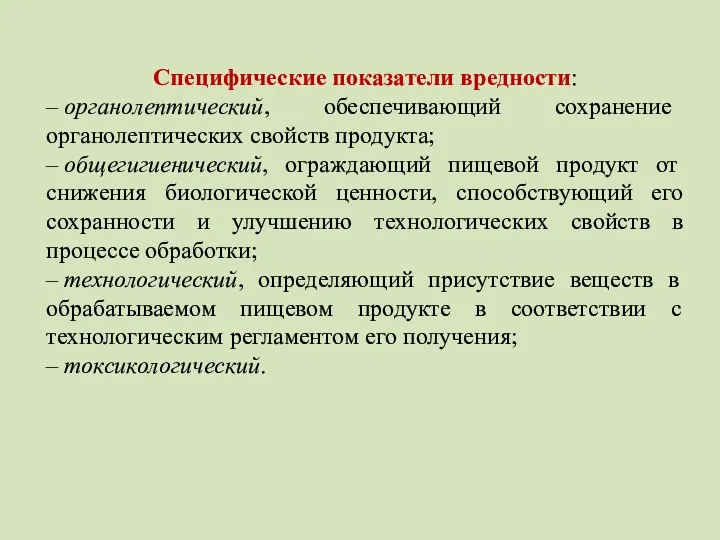 Специфические показатели вредности:
– органолептический, обеспечивающий сохранение органолептических свойств продукта;
– общегигиенический, ограждающий пищевой продукт от снижения биологической ценности, способствующий его сохранности и улучшению технологических свойств в процессе обработки;
– технологический, определяющий присутствие веществ в обрабатываемом пищевом продукте в соответствии с технологическим регламентом его получения;
– токсикологический.